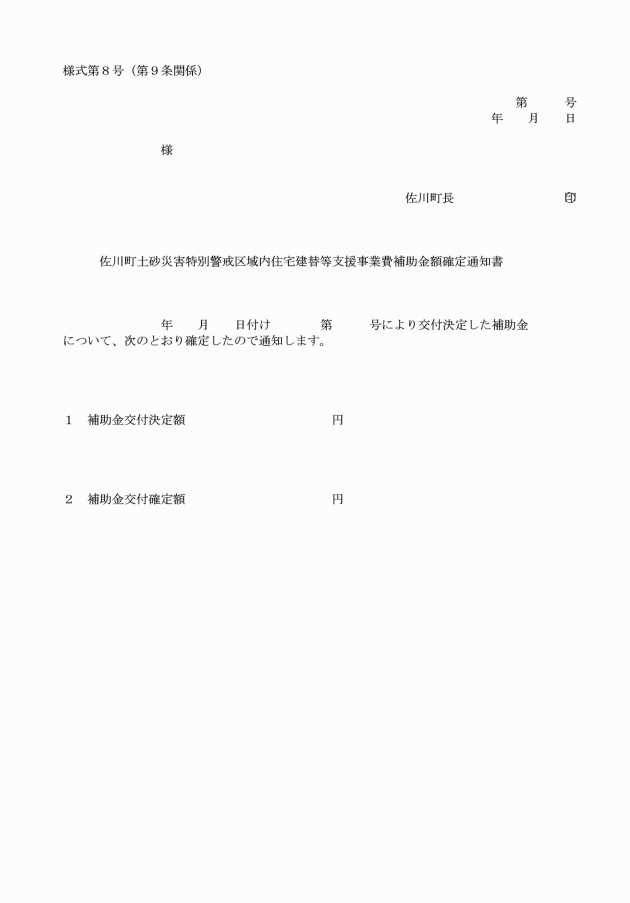 様式第８号（第９条関係）

第　　号
年　　月　　日

様

佐川町長　　　　　　　　印

佐川町土砂災害特別警戒区域内住宅建替等支援事業費補助金額確定通知書

年　　月　　日付け　　　第　　　号により交付決定した補助金について、次のとおり確定したので通知します。

１　補助金交付決定額　　　　　　　　　　円

２　補助金交付確定額　　　　　　　　　　円